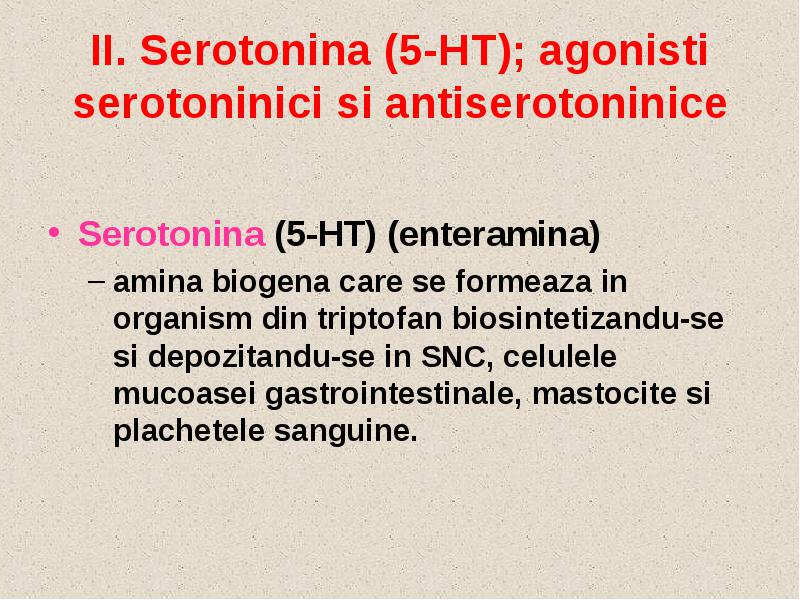 II. Serotonina (5-HT); agonisti serotoninici si antiserotoninice

• Serotonina (5-HT) (enteramina)
– amina biogena care se formeaza in organism din triptofan biosintetizandu-se si depozitandu-se in SNC, celulele mucoasei gastrointestinale, mastocite si plachetele sanguine.